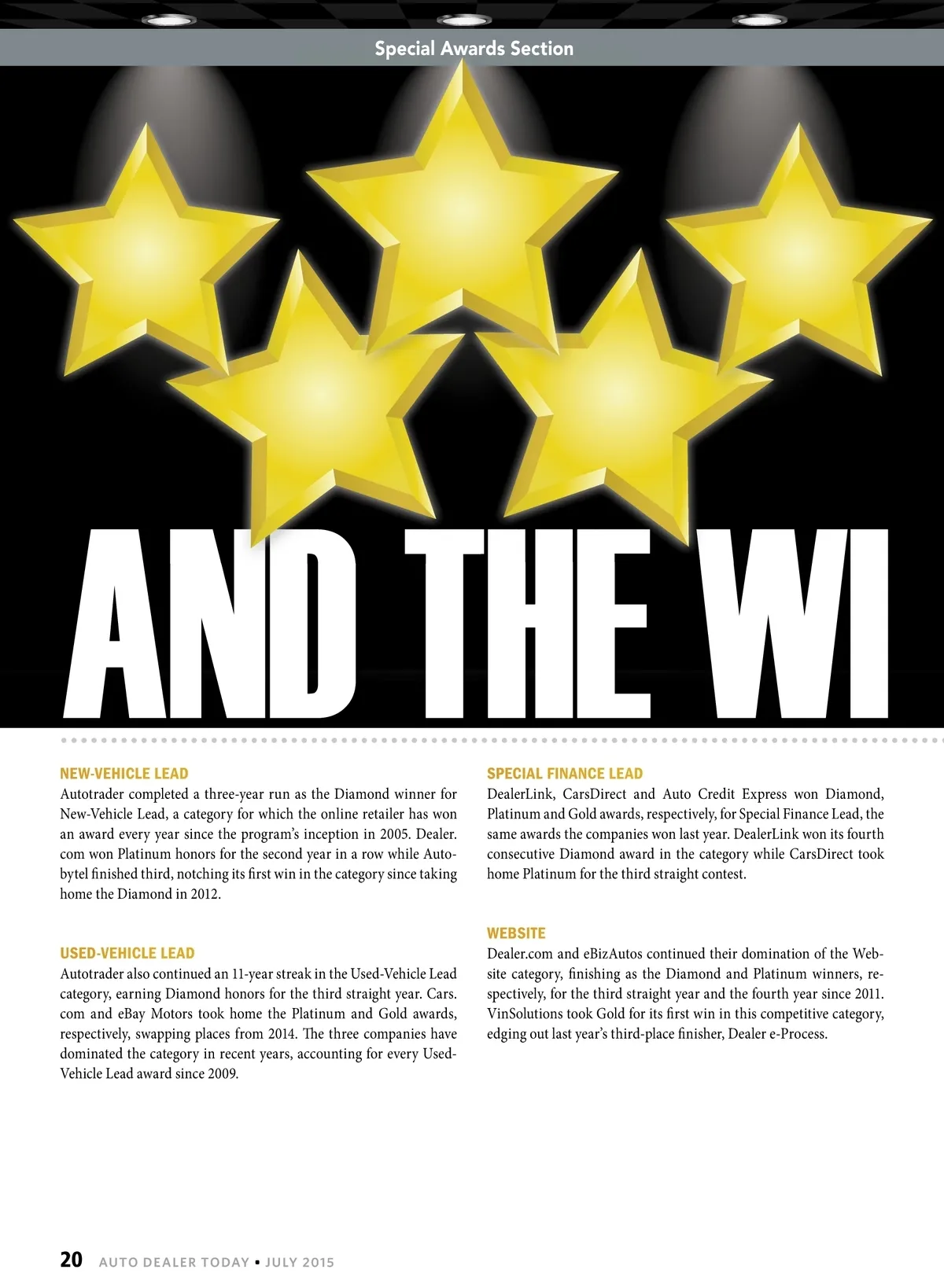 Special Awards Section

AND THE WI

NEW-VEHICLE LEAD

Autotrader completed a three-year run as the Diamond winner for New-Vehicle Lead, a category for which the online retailer has won an award every year since the program's inception in 2005. Dealer.com won Platinum honors for the second year in a row while Autobytel finished third, notching its first win in the category since taking home the Diamond in 2012.

USED-VEHICLE LEAD

Autotrader also continued an 11-year streak in the Used-Vehicle Lead category, earning Diamond honors for the third straight year. Cars.com and eBay Motors took home the Platinum and Gold awards, respectively, swapping places from 2014. The three companies have dominated the category in recent years, accounting for every Used-Vehicle Lead award since 2009.

SPECIAL FINANCE LEAD

DealerLink, CarsDirect and Auto Credit Express won Diamond, Platinum and Gold awards, respectively, for Special Finance Lead, the same awards the companies won last year. DealerLink won its fourth consecutive Diamond award in the category while CarsDirect took home Platinum for the third straight contest.

WEBSITE

Dealer.com and eBizAutos continued their domination of the Website category, finishing as the Diamond and Platinum winners, respectively, for the third straight year and the fourth year since 2011. VinSolutions took Gold for its first win in this competitive category, edging out last year's third-place finisher, Dealer e-Process.

20 AUTO DEALER TODAY • JULY 2015